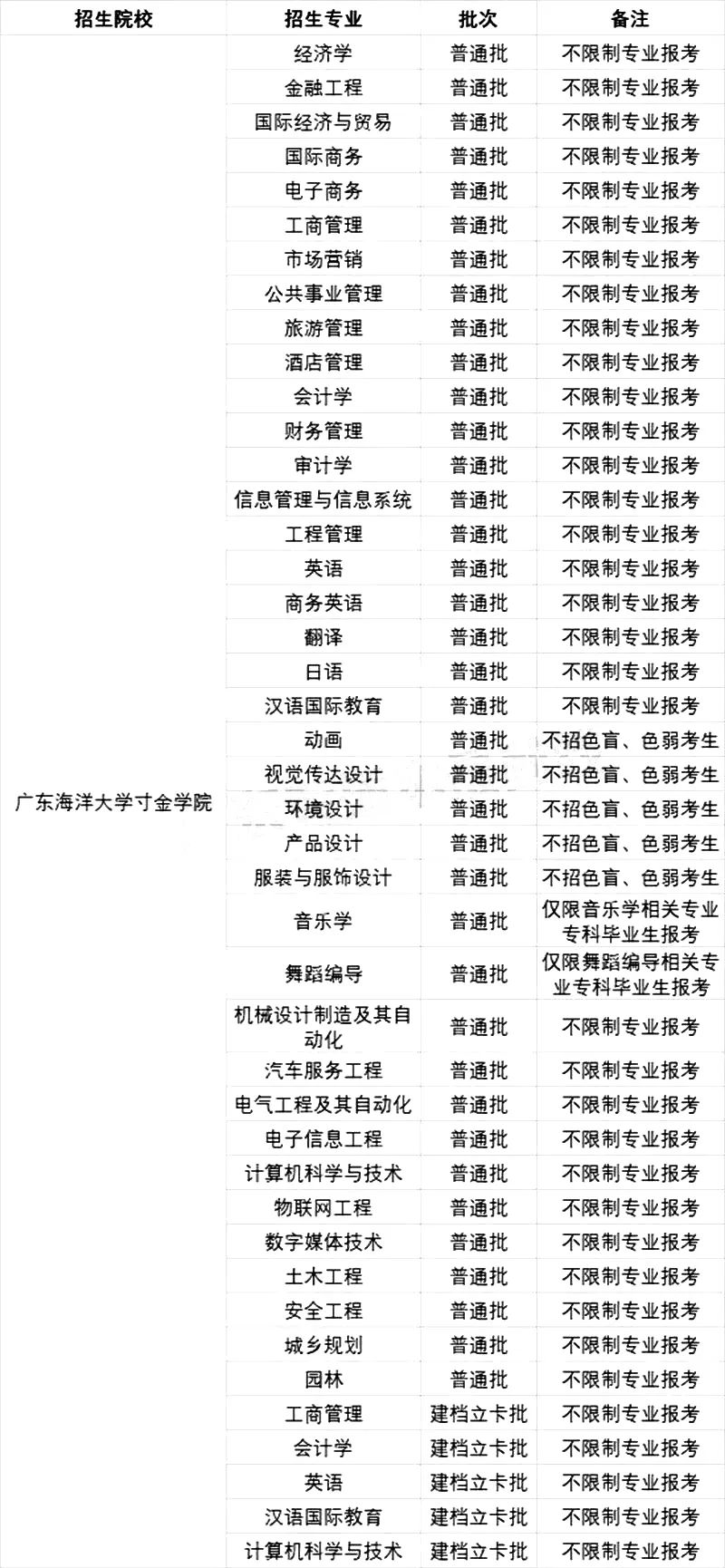 | 招生院校 | 招生专业 | 批次 | 备注 |
|---|---|---|---|
| 广东海洋大学寸金学院 | 经济学 | 普通批 | 不限制专业报考 |
| | 金融工程 | 普通批 | 不限制专业报考 |
| | 国际经济与贸易 | 普通批 | 不限制专业报考 |
| | 国际商务 | 普通批 | 不限制专业报考 |
| | 电子商务 | 普通批 | 不限制专业报考 |
| | 工商管理 | 普通批 | 不限制专业报考 |
| | 市场营销 | 普通批 | 不限制专业报考 |
| | 公共事业管理 | 普通批 | 不限制专业报考 |
| | 旅游管理 | 普通批 | 不限制专业报考 |
| | 酒店管理 | 普通批 | 不限制专业报考 |
| | 会计学 | 普通批 | 不限制专业报考 |
| | 财务管理 | 普通批 | 不限制专业报考 |
| | 审计学 | 普通批 | 不限制专业报考 |
| | 信息管理与信息系统 | 普通批 | 不限制专业报考 |
| | 工程管理 | 普通批 | 不限制专业报考 |
| | 英语 | 普通批 | 不限制专业报考 |
| | 商务英语 | 普通批 | 不限制专业报考 |
| | 翻译 | 普通批 | 不限制专业报考 |
| | 日语 | 普通批 | 不限制专业报考 |
| | 汉语国际教育 | 普通批 | 不限制专业报考 |
| | 动画 | 普通批 | 不招色盲、色弱考生 |
| | 视觉传达设计 | 普通批 | 不招色盲、色弱考生 |
| | 环境设计 | 普通批 | 不招色盲、色弱考生 |
| | 产品设计 | 普通批 | 不招色盲、色弱考生 |
| | 服装与服饰设计 | 普通批 | 不招色盲、色弱考生 |
| | 音乐学 | 普通批 | 仅限音乐学相关专业专科毕业生报考 |
| | 舞蹈编导 | 普通批 | 仅限舞蹈编导相关专业专科毕业生报考 |
| | 机械设计制造及其自动化 | 普通批 | 不限制专业报考 |
| | 汽车服务工程 | 普通批 | 不限制专业报考 |
| | 电气工程及其自动化 | 普通批 | 不限制专业报考 |
| | 电子信息工程 | 普通批 | 不限制专业报考 |
| | 计算机科学与技术 | 普通批 | 不限制专业报考 |
| | 物联网工程 | 普通批 | 不限制专业报考 |
| | 数字媒体技术 | 普通批 | 不限制专业报考 |
| | 土木工程 | 普通批 | 不限制专业报考 |
| | 安全工程 | 普通批 | 不限制专业报考 |
| | 城乡规划 | 普通批 | 不限制专业报考 |
| | 园林 | 普通批 | 不限制专业报考 |
| | 工商管理 | 建档立卡批 | 不限制专业报考 |
| | 会计学 | 建档立卡批 | 不限制专业报考 |
| | 英语 | 建档立卡批 | 不限制专业报考 |
| | 汉语国际教育 | 建档立卡批 | 不限制专业报考 |
| | 计算机科学与技术 | 建档立卡批 | 不限制专业报考 |